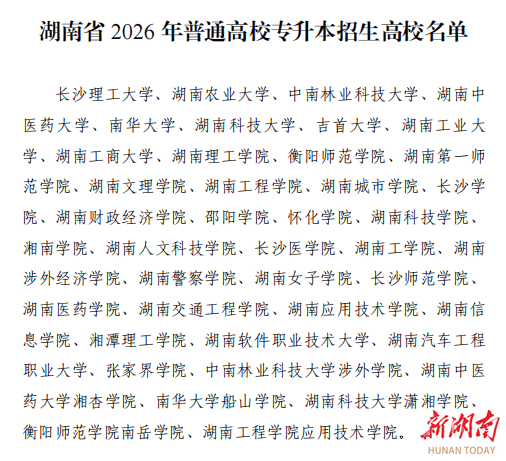 湖南省 2026 年普通高校专升本招生高校名单

长沙理工大学、湖南农业大学、中南林业科技大学、湖南中医药大学、南华大学、湖南科技大学、吉首大学、湖南工业大学、湖南工商大学、湖南理工学院、衡阳师范学院、湖南第一师范学院、湖南文理学院、湖南工程学院、湖南城市学院、长沙学院、湖南财政经济学院、邵阳学院、怀化学院、湖南科技学院、湘南学院、湖南人文科技学院、长沙医学院、湖南工学院、湖南涉外经济学院、湖南警察学院、湖南女子学院、长沙师范学院、湖南医药学院、湖南交通工程学院、湖南应用技术学院、湖南信息学院、湘潭理工学院、湖南软件职业技术大学、湖南汽车工程职业大学、张家界学院、中南林业科技大学涉外学院、湖南中医药大学湘杏学院、南华大学船山学院、湖南科技大学潇湘学院、衡阳师范学院南岳学院、湖南工程学院应用技术学院。

新湖南
HUNAN TODAY